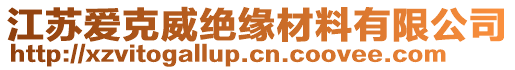 江苏爱克威绝缘材料有限公司
http://xzvitogallup.cn.coovee.com